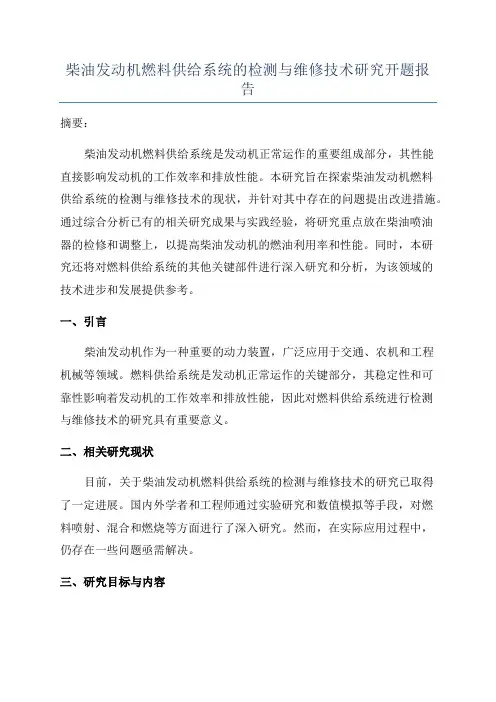 柴油发动机燃料供给系统的检测与维修技术研究开题报告

摘要：

柴油发动机燃料供给系统是发动机正常运作的重要组成部分，其性能直接影响发动机的工作效率和排放性能。本研究旨在探索柴油发动机燃料供给系统的检测与维修技术的现状，并针对其中存在的问题提出改进措施。通过综合分析已有的相关研究成果与实践经验，将研究重点放在柴油喷油器的检修和调整上，以提高柴油发动机的燃油利用率和性能。同时，本研究还将对燃料供给系统的其他关键部件进行深入研究和分析，为该领域的技术进步和发展提供参考。

一、引言

柴油发动机作为一种重要的动力装置，广泛应用于交通、农机和工程机械等领域。燃料供给系统是发动机正常运作的关键部分，其稳定性和可靠性影响着发动机的工作效率和排放性能，因此对燃料供给系统进行检测与维修技术的研究具有重要意义。

二、相关研究现状

目前，关于柴油发动机燃料供给系统的检测与维修技术的研究已取得了一定进展。国内外学者和工程师通过实验研究和数值模拟等手段，对燃料喷射、混合和燃烧等方面进行了深入研究。然而，在实际应用过程中，仍存在一些问题亟需解决。

三、研究目标与内容